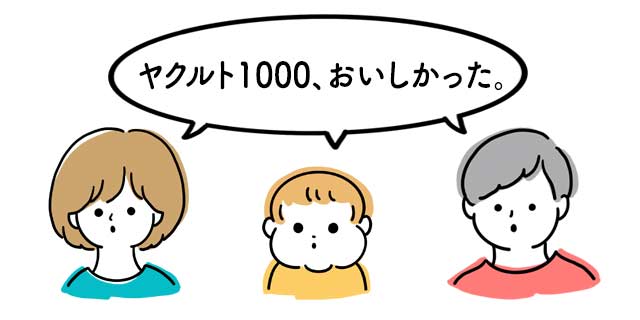 ヤクルト1000、おいしかった。